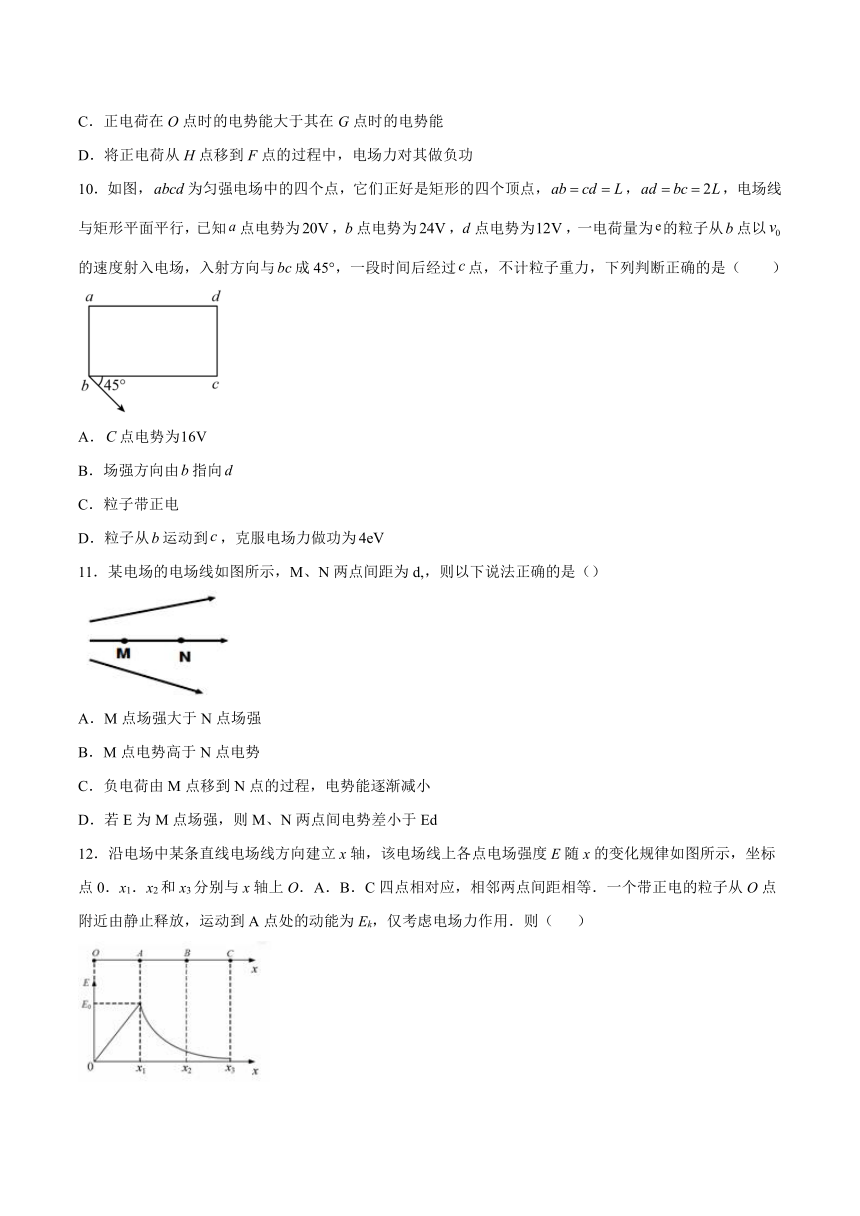 C．正电荷在 $O$ 点时的电势能大于其在 $G$ 点时的电势能

D．将正电荷从 $H$ 点移到 $F$ 点的过程中，电场力对其做负功

10．如图，$abcd$ 为匀强电场中的四个点，它们正好是矩形的四个顶点，$ab=cd=L$，$ad=bc=2L$，电场线与矩形平面平行，已知 $a$ 点电势为 $20V$，$b$ 点电势为 $24V$，$d$ 点电势为 $12V$，一电荷量为 $e$ 的粒子从 $b$ 点以 $v_0$ 的速度射入电场，入射方向与 $bc$ 成 $45°$，一段时间后经过 $c$ 点，不计粒子重力，下列判断正确的是（　　）

a　d
b　45°　c

A．$C$ 点电势为 $16V$

B．场强方向由 $b$ 指向 $d$

C．粒子带正电

D．粒子从 $b$ 运动到 $c$，克服电场力做功为 $4eV$

11．某电场的电场线如图所示，M、N 两点间距为 d,，则以下说法正确的是（）

M　N

A．M 点场强大于 N 点场强

B．M 点电势高于 N 点电势

C．负电荷由 M 点移到 N 点的过程，电势能逐渐减小

D．若 E 为 M 点场强，则 M、N 两点间电势差小于 Ed

12．沿电场中某条直线电场线方向建立 $x$ 轴，该电场线上各点电场强度 $E$ 随 $x$ 的变化规律如图所示，坐标点 0．$x_1$．$x_2$ 和 $x_3$ 分别与 $x$ 轴上 $O$．A．B．C 四点相对应，相邻两点间距相等．一个带正电的粒子从 $O$ 点附近由静止释放，运动到 A 点处的动能为 $E_k$，仅考虑电场力作用．则（　　）

O　A　B　C　x
E
$E_0$
0　$x_1$　$x_2$　$x_3$　x